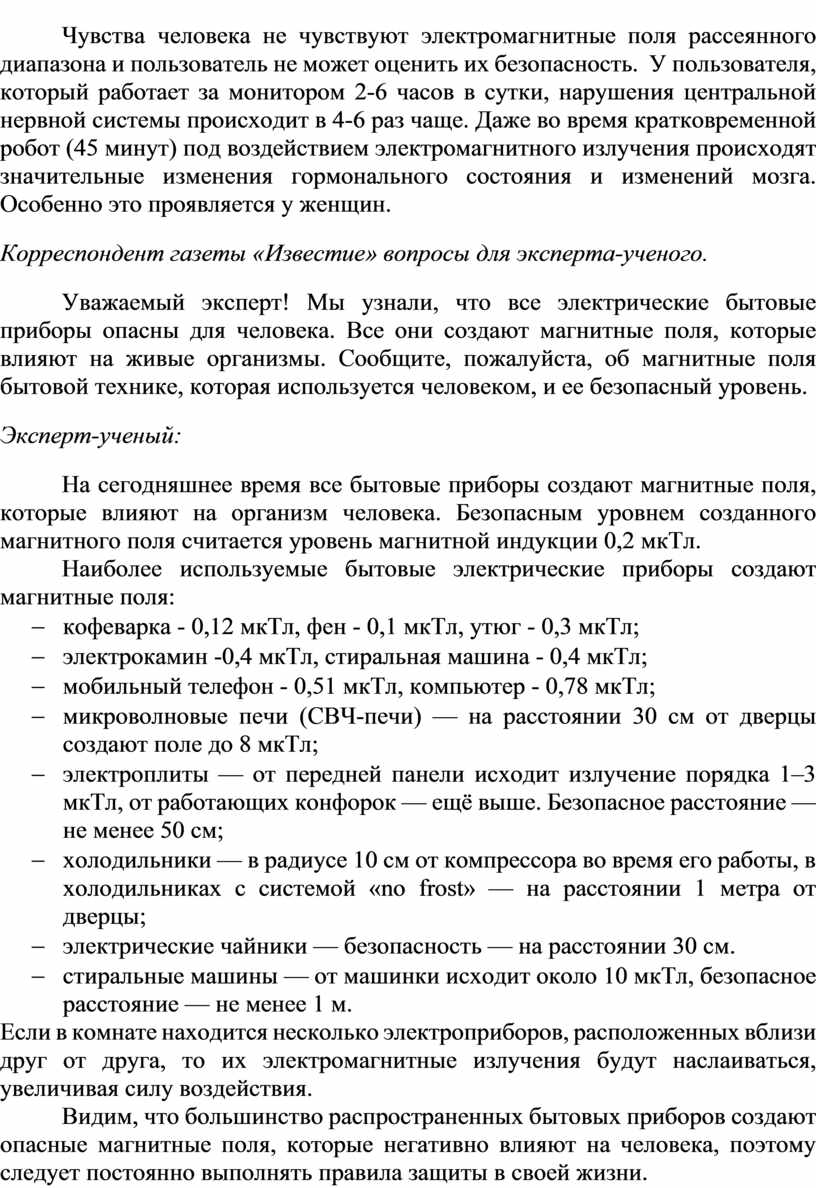 Чувства человека не чувствуют электромагнитные поля рассеянного диапазона и пользователь не может оценить их безопасность. У пользователя, который работает за монитором 2-6 часов в сутки, нарушения центральной нервной системы происходит в 4-6 раз чаще. Даже во время кратковременной робот (45 минут) под воздействием электромагнитного излучения происходят значительные изменения гормонального состояния и изменений мозга. Особенно это проявляется у женщин.

Корреспондент газеты «Известие» вопросы для эксперта-ученого.

Уважаемый эксперт! Мы узнали, что все электрические бытовые приборы опасны для человека. Все они создают магнитные поля, которые влияют на живые организмы. Сообщите, пожалуйста, об магнитные поля бытовой технике, которая используется человеком, и ее безопасный уровень.

Эксперт-ученый:

На сегодняшнее время все бытовые приборы создают магнитные поля, которые влияют на организм человека. Безопасным уровнем созданного магнитного поля считается уровень магнитной индукции 0,2 мкТл.

Наиболее используемые бытовые электрические приборы создают магнитные поля:
– кофеварка - 0,12 мкТл, фен - 0,1 мкТл, утюг - 0,3 мкТл;
– электрокамин -0,4 мкТл, стиральная машина - 0,4 мкТл;
– мобильный телефон - 0,51 мкТл, компьютер - 0,78 мкТл;
– микроволновые печи (СВЧ-печи) — на расстоянии 30 см от дверцы создают поле до 8 мкТл;
– электроплиты — от передней панели исходит излучение порядка 1–3 мкТл, от работающих конфорок — ещё выше. Безопасное расстояние — не менее 50 см;
– холодильники — в радиусе 10 см от компрессора во время его работы, в холодильниках с системой «no frost» — на расстоянии 1 метра от дверцы;
– электрические чайники — безопасность — на расстоянии 30 см.
– стиральные машины — от машинки исходит около 10 мкТл, безопасное расстояние — не менее 1 м.
Если в комнате находится несколько электроприборов, расположенных вблизи друг от друга, то их электромагнитные излучения будут наслаиваться, увеличивая силу воздействия.

Видим, что большинство распространенных бытовых приборов создают опасные магнитные поля, которые негативно влияют на человека, поэтому следует постоянно выполнять правила защиты в своей жизни.